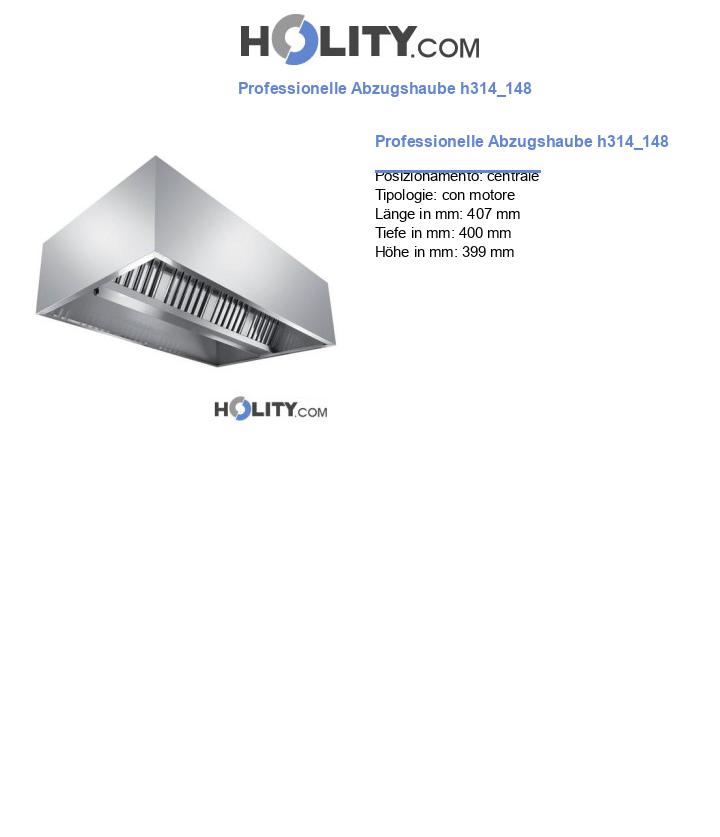 HOLITY.COM

Professionelle Abzugshaube h314_148

Professionelle Abzugshaube h314_148

Posizionamento: centrale
Tipologie: con motore
Länge in mm: 407 mm
Tiefe in mm: 400 mm
Höhe in mm: 399 mm

HOLITY.COM